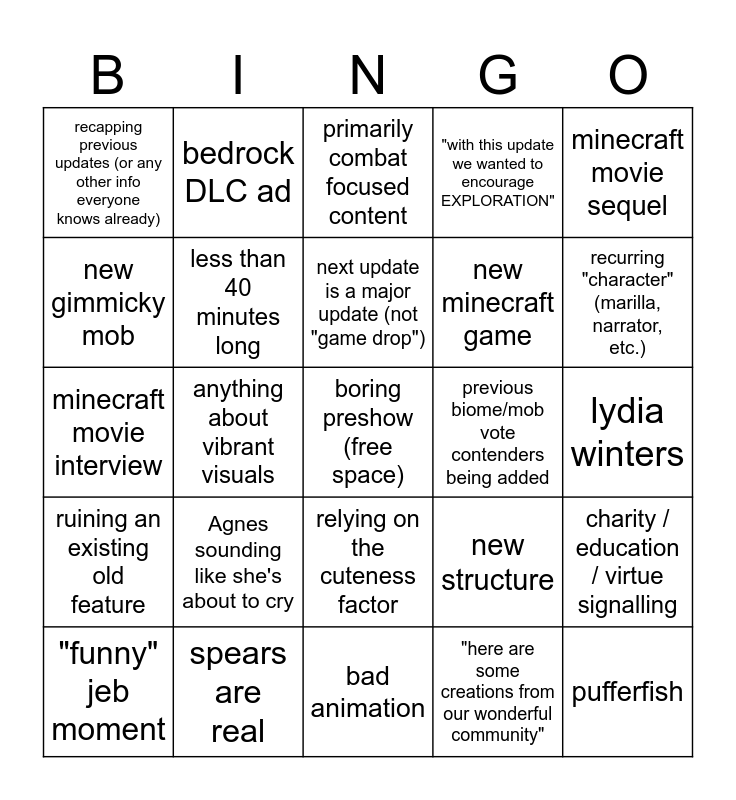 | B | I | N | G | O |
|---|---|---|---|---|
| recapping previous updates (or any other info everyone knows already) | bedrock DLC ad | primarily combat focused content | "with this update we wanted to encourage EXPLORATION" | minecraft movie sequel |
| new gimmicky mob | less than 40 minutes long | next update is a major update (not "game drop") | new minecraft game | recurring "character" (marilla, narrator, etc.) |
| minecraft movie interview | anything about vibrant visuals | boring preshow (free space) | previous biome/mob vote contenders being added | lydia winters |
| ruining an existing old feature | Agnes sounding like she's about to cry | relying on the cuteness factor | new structure | charity / education / virtue signalling |
| "funny" jeb moment | spears are real | bad animation | "here are some creations from our wonderful community" | pufferfish |